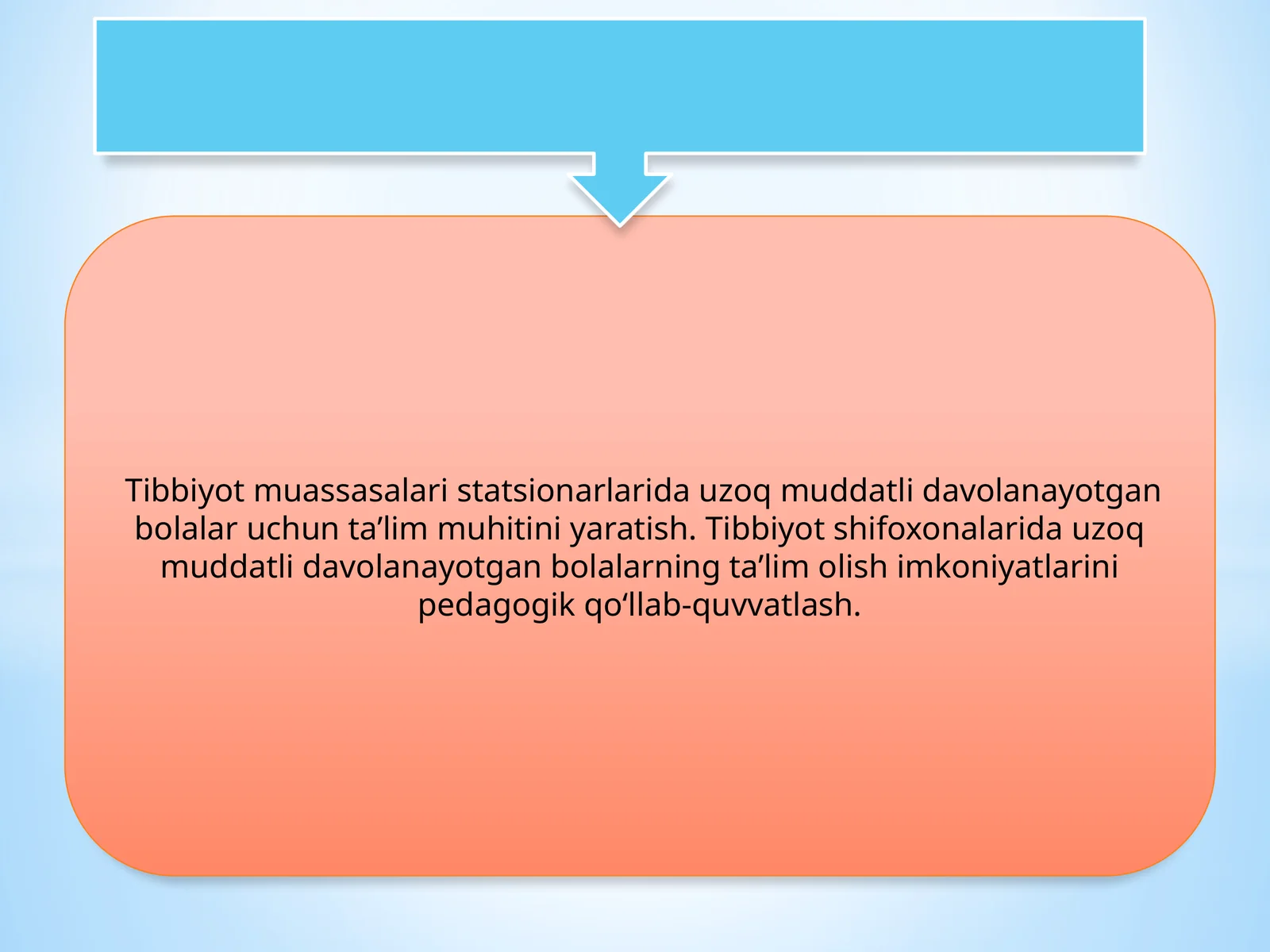 Tibbiyot muassasalari statsionarlarida uzoq muddatli davolanayotgan bolalar uchun ta’lim muhitini yaratish. Tibbiyot shifoxonalarida uzoq muddatli davolanayotgan bolalarning ta’lim olish imkoniyatlarini pedagogik qo‘llab-quvvatlash.